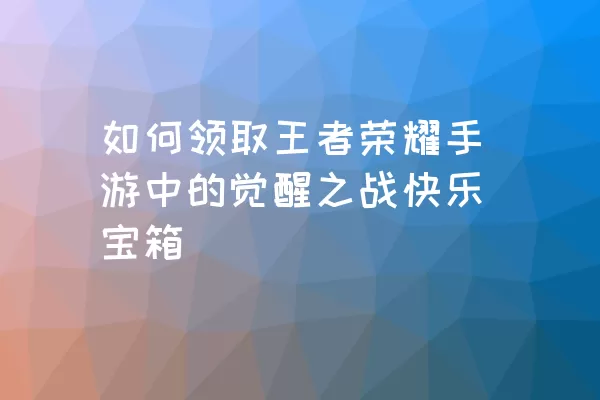 如何领取王者荣耀手游中的觉醒之战快乐宝箱